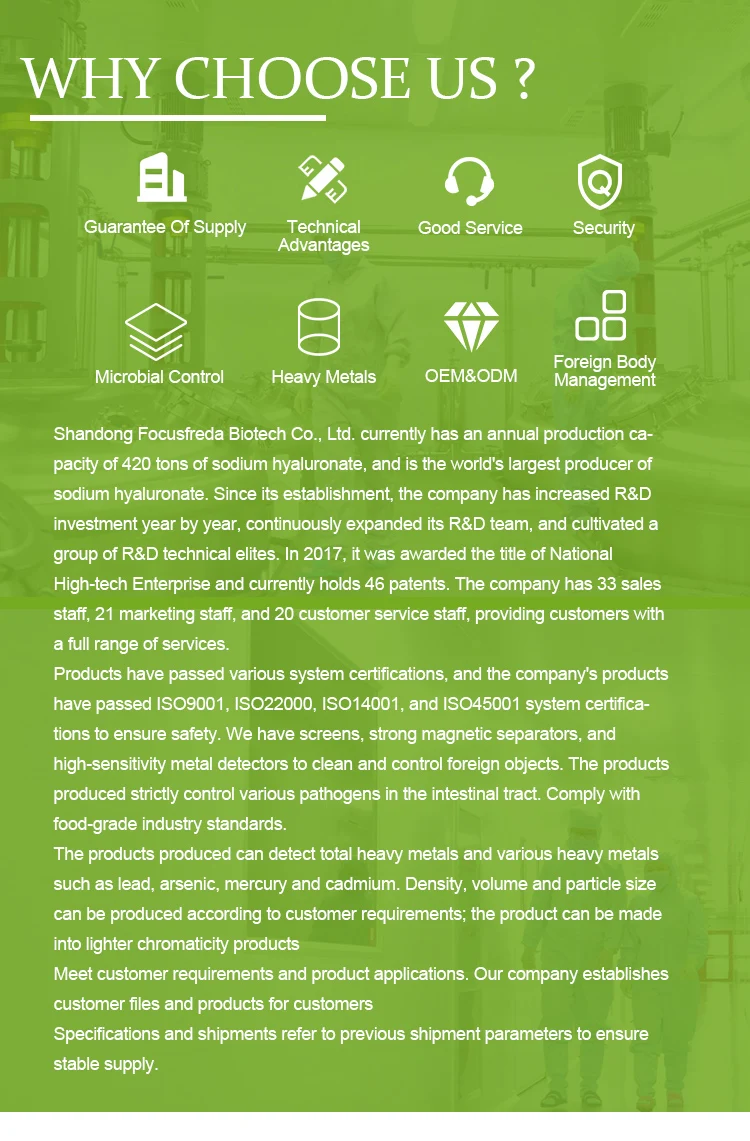 WHY CHOOSE US ?

Guarantee Of Supply

Technical Advantages

Good Service

Security

Microbial Control

Heavy Metals

OEM&ODM

Foreign Body Management

Shandong Focusfreda Biotech Co., Ltd. currently has an annual production capacity of 420 tons of sodium hyaluronate, and is the world's largest producer of sodium hyaluronate. Since its establishment, the company has increased R&D investment year by year, continuously expanded its R&D team, and cultivated a group of R&D technical elites. In 2017, it was awarded the title of National High-tech Enterprise and currently holds 46 patents. The company has 33 sales staff, 21 marketing staff, and 20 customer service staff, providing customers with a full range of services.
Products have passed various system certifications, and the company's products have passed ISO9001, ISO22000, ISO14001, and ISO45001 system certifications to ensure safety. We have screens, strong magnetic separators, and high-sensitivity metal detectors to clean and control foreign objects. The products produced strictly control various pathogens in the intestinal tract. Comply with food-grade industry standards.
The products produced can detect total heavy metals and various heavy metals such as lead, arsenic, mercury and cadmium. Density, volume and particle size can be produced according to customer requirements; the product can be made into lighter chromaticity products
Meet customer requirements and product applications. Our company establishes customer files and products for customers
Specifications and shipments refer to previous shipment parameters to ensure stable supply.